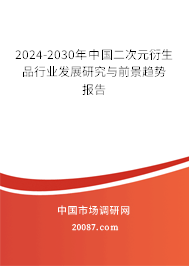 2024-2030年中国二次元衍生品行业发展研究与前景趋势报告

中国市场调研网

20087.com